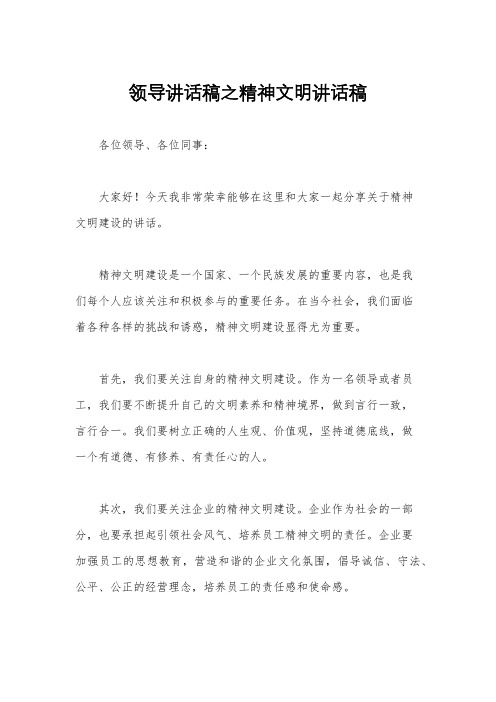 领导讲话稿之精神文明讲话稿

各位领导、各位同事：

大家好！今天我非常荣幸能够在这里和大家一起分享关于精神文明建设的讲话。

精神文明建设是一个国家、一个民族发展的重要内容，也是我们每个人应该关注和积极参与的重要任务。在当今社会，我们面临着各种各样的挑战和诱惑，精神文明建设显得尤为重要。

首先，我们要关注自身的精神文明建设。作为一名领导或者员工，我们要不断提升自己的文明素养和精神境界，做到言行一致，言行合一。我们要树立正确的人生观、价值观，坚持道德底线，做一个有道德、有修养、有责任心的人。

其次，我们要关注企业的精神文明建设。企业作为社会的一部分，也要承担起引领社会风气、培养员工精神文明的责任。企业要加强员工的思想教育，营造和谐的企业文化氛围，倡导诚信、守法、公平、公正的经营理念，培养员工的责任感和使命感。